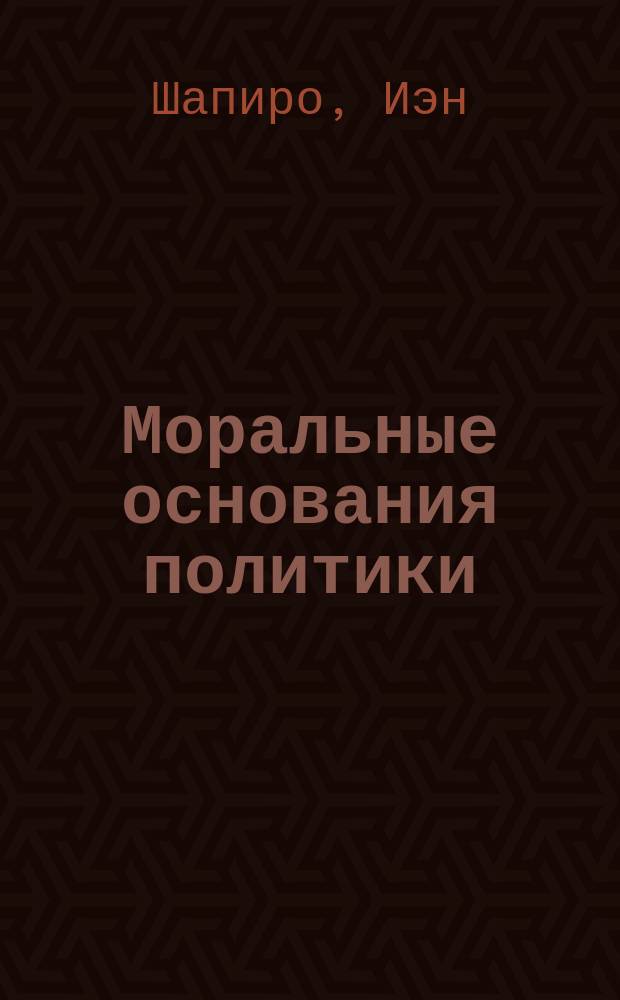 Шапиро, Иэн

Моральные основания политики